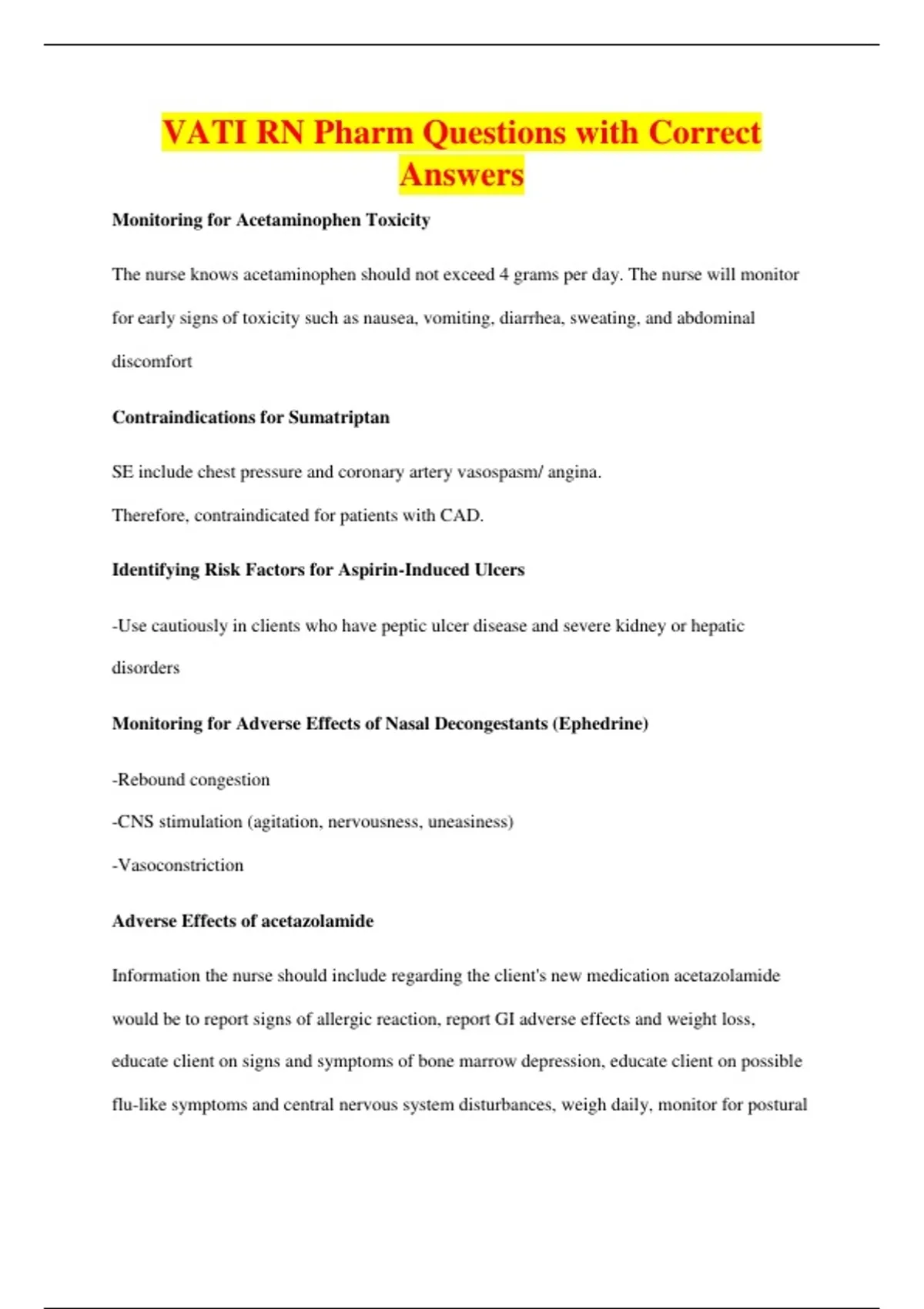 VATI RN Pharm Questions with Correct Answers

Monitoring for Acetaminophen Toxicity

The nurse knows acetaminophen should not exceed 4 grams per day. The nurse will monitor for early signs of toxicity such as nausea, vomiting, diarrhea, sweating, and abdominal discomfort

Contraindications for Sumatriptan

SE include chest pressure and coronary artery vasospasm/ angina.
Therefore, contraindicated for patients with CAD.

Identifying Risk Factors for Aspirin-Induced Ulcers

-Use cautiously in clients who have peptic ulcer disease and severe kidney or hepatic disorders

Monitoring for Adverse Effects of Nasal Decongestants (Ephedrine)

-Rebound congestion
-CNS stimulation (agitation, nervousness, uneasiness)
-Vasoconstriction

Adverse Effects of acetazolamide

Information the nurse should include regarding the client's new medication acetazolamide would be to report signs of allergic reaction, report GI adverse effects and weight loss, educate client on signs and symptoms of bone marrow depression, educate client on possible flu-like symptoms and central nervous system disturbances, weigh daily, monitor for postural